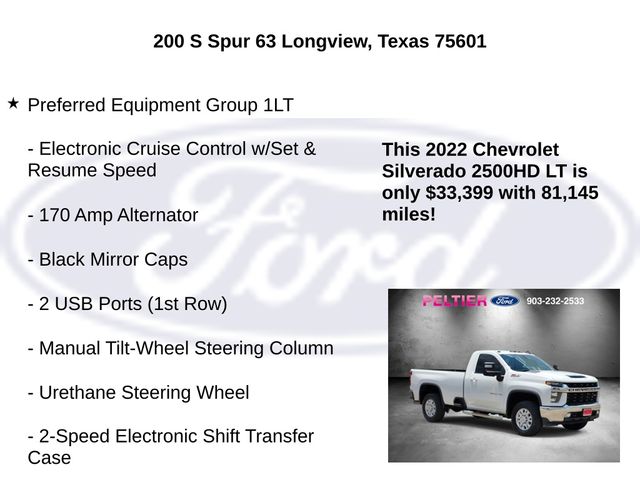 200 S Spur 63 Longview, Texas 75601

★ Preferred Equipment Group 1LT

- Electronic Cruise Control w/Set & Resume Speed

- 170 Amp Alternator

- Black Mirror Caps

- 2 USB Ports (1st Row)

- Manual Tilt-Wheel Steering Column

- Urethane Steering Wheel

- 2-Speed Electronic Shift Transfer Case

This 2022 Chevrolet Silverado 2500HD LT is only $33,399 with 81,145 miles!

PELTIER Ford 903-232-2533

Ford